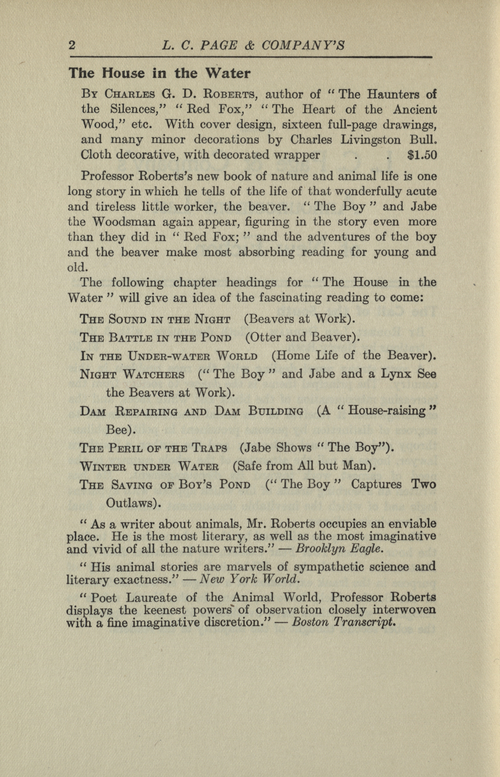 2 L. C. PAGE & COMPANY'S

The House in the Water

By Charles G. D. Roberts, author of "The Haunters of the Silences," "Red Fox," "The Heart of the Ancient Wood," etc. With cover design, sixteen full-page drawings, and many minor decorations by Charles Livingston Bull. Cloth decorative, with decorated wrapper . . $1.50

Professor Roberts's new book of nature and animal life is one long story in which he tells of the life of that wonderfully acute and tireless little worker, the beaver. "The Boy" and Jabe the Woodsman again appear, figuring in the story even more than they did in "Red Fox;" and the adventures of the boy and the beaver make most absorbing reading for young and old.

The following chapter headings for "The House in the Water" will give an idea of the fascinating reading to come:

The Sound in the Night (Beavers at Work).
The Battle in the Pond (Otter and Beaver).
In the Under-water World (Home Life of the Beaver).
Night Watchers ("The Boy" and Jabe and a Lynx See the Beavers at Work).
Dam Repairing and Dam Building (A "House-raising" Bee).
The Peril of the Traps (Jabe Shows "The Boy").
Winter under Water (Safe from All but Man).
The Saving of Boy's Pond ("The Boy" Captures Two Outlaws).

"As a writer about animals, Mr. Roberts occupies an enviable place. He is the most literary, as well as the most imaginative and vivid of all the nature writers." — Brooklyn Eagle.

"His animal stories are marvels of sympathetic science and literary exactness." — New York World.

"Poet Laureate of the Animal World, Professor Roberts displays the keenest powers of observation closely interwoven with a fine imaginative discretion." — Boston Transcript.